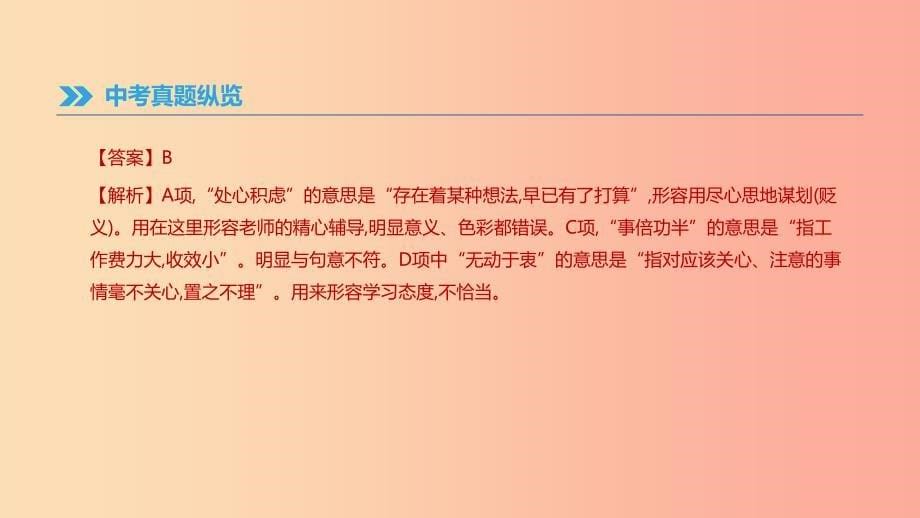 中考真题纵览

【答案】B

【解析】A项,“处心积虑”的意思是“存在着某种想法,早已有了打算”,形容用尽心思地谋划(贬义)。用在这里形容老师的精心辅导,明显意义、色彩都错误。C项,“事倍功半”的意思是“指工作费力大,收效小”。明显与句意不符。D项中“无动于衷”的意思是“指对应该关心、注意的事情毫不关心,置之不理”。用来形容学习态度,不恰当。